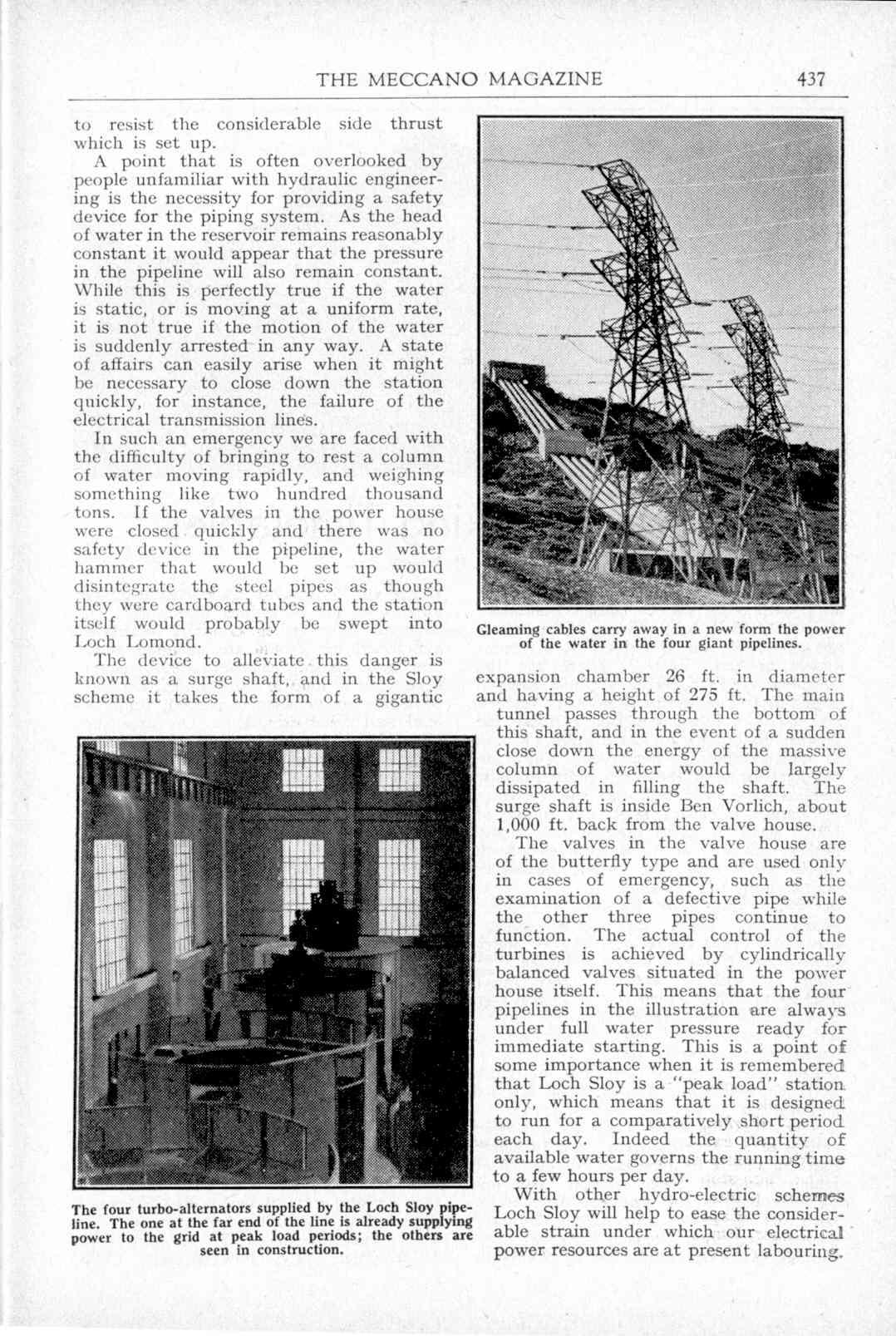 THE MECCANO MAGAZINE 437

to resist the considerable side thrust which is set up.

A point that is often overlooked by people unfamiliar with hydraulic engineering is the necessity for providing a safety device for the piping system. As the head of water in the reservoir remains reasonably constant it would appear that the pressure in the pipeline will also remain constant. While this is perfectly true if the water is static, or is moving at a uniform rate, it is not true if the motion of the water is suddenly arrested in any way. A state of affairs can easily arise when it might be necessary to close down the station quickly, for instance, the failure of the electrical transmission lines.

In such an emergency we are faced with the difficulty of bringing to rest a column of water moving rapidly, and weighing something like two hundred thousand tons. If the valves in the power house were closed quickly and there was no safety device in the pipeline, the water hammer that would be set up would disintegrate the steel pipes as though they were cardboard tubes and the station itself would probably be swept into Loch Lomond.

The device to alleviate this danger is known as a surge shaft, and in the Sloy scheme it takes the form of a gigantic

The four turbo-alternators supplied by the Loch Sloy pipeline. The one at the far end of the line is already supplying power to the grid at peak load periods; the others are seen in construction.

Gleaming cables carry away in a new form the power of the water in the four giant pipelines.

expansion chamber 26 ft. in diameter and having a height of 275 ft. The main tunnel passes through the bottom of this shaft, and in the event of a sudden close down the energy of the massive column of water would be largely dissipated in filling the shaft. The surge shaft is inside Ben Vorlich, about 1,000 ft. back from the valve house.

The valves in the valve house are of the butterfly type and are used only in cases of emergency, such as the examination of a defective pipe while the other three pipes continue to function. The actual control of the turbines is achieved by cylindrically balanced valves situated in the power house itself. This means that the four pipelines in the illustration are always under full water pressure ready for immediate starting. This is a point of some importance when it is remembered that Loch Sloy is a "peak load" station only, which means that it is designed to run for a comparatively short period each day. Indeed the quantity of available water governs the running time to a few hours per day.

With other hydro-electric schemes Loch Sloy will help to ease the considerable strain under which our electrical power resources are at present labouring.